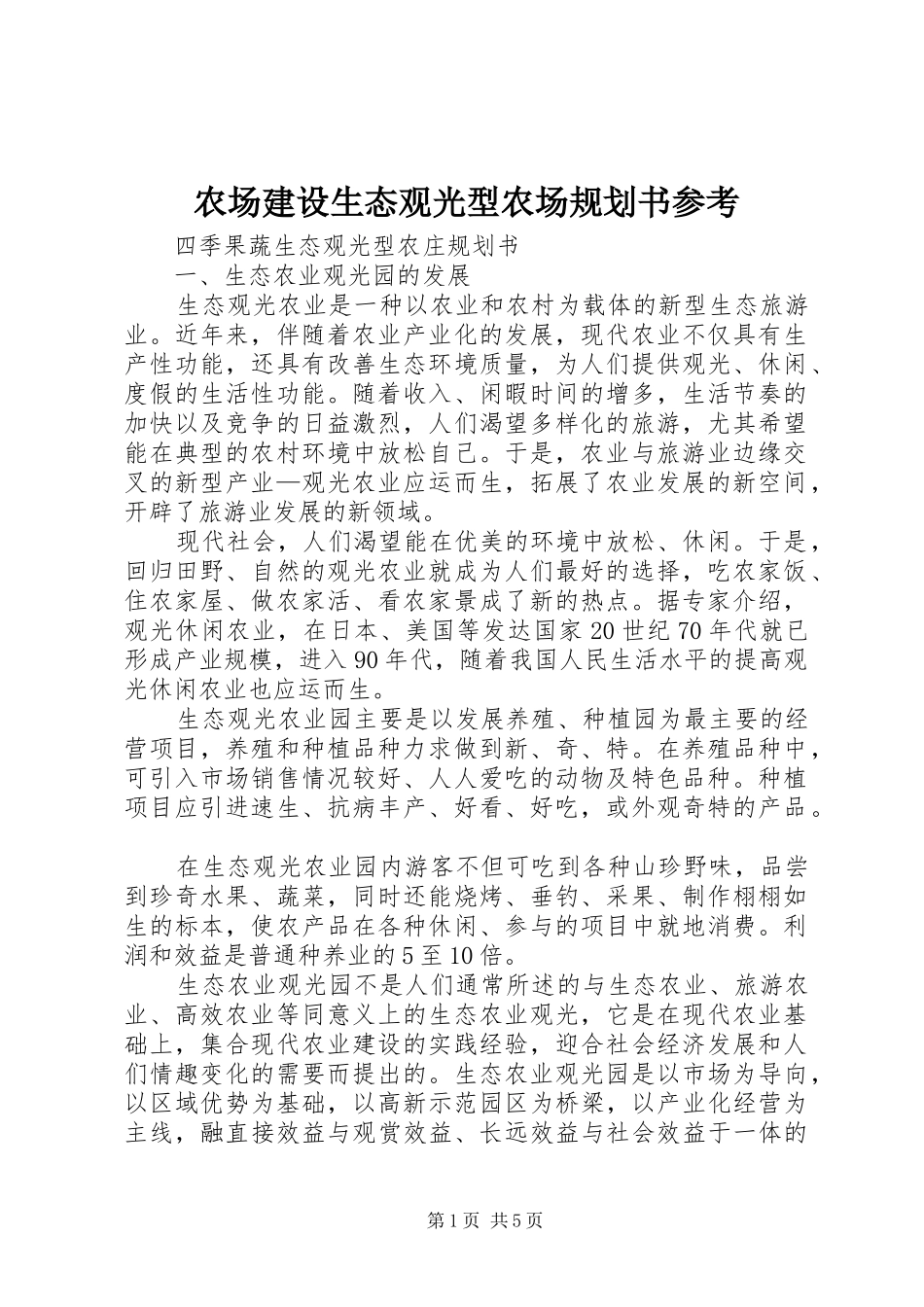 农场建设生态观光型农场规划书参考

四季果蔬生态观光型农庄规划书

一、生态农业观光园的发展

生态观光农业是一种以农业和农村为载体的新型生态旅游业。近年来，伴随着农业产业化的发展，现代农业不仅具有生产性功能，还具有改善生态环境质量，为人们提供观光、休闲、度假的生活性功能。随着收入、闲暇时间的增多，生活节奏的加快以及竞争的日益激烈，人们渴望多样化的旅游，尤其希望能在典型的农村环境中放松自己。于是，农业与旅游业边缘交叉的新型产业—观光农业应运而生，拓展了农业发展的新空间，开辟了旅游业发展的新领域。

现代社会，人们渴望能在优美的环境中放松、休闲。于是，回归田野、自然的观光农业就成为人们最好的选择，吃农家饭、住农家屋、做农家活、看农家景成了新的热点。据专家介绍，观光休闲农业，在日本、美国等发达国家20世纪70年代就已形成产业规模，进入90年代，随着我国人民生活水平的提高观光休闲农业也应运而生。

生态观光农业园主要是以发展养殖、种植园为最主要的经营项目，养殖和种植品种力求做到新、奇、特。在养殖品种中，可引入市场销售情况较好、人人爱吃的动物及特色品种。种植项目应引进速生、抗病丰产、好看、好吃，或外观奇特的产品。

在生态观光农业园内游客不但可吃到各种山珍野味，品尝到珍奇水果、蔬菜，同时还能烧烤、垂钓、采果、制作栩栩如生的标本，使农产品在各种休闲、参与的项目中就地消费。利润和效益是普通种养业的5至10倍。

生态农业观光园不是人们通常所述的与生态农业、旅游农业、高效农业等同意义上的生态农业观光，它是在现代农业基础上，集合现代农业建设的实践经验，迎合社会经济发展和人们情趣变化的需要而提出的。生态农业观光园是以市场为导向，以区域优势为基础，以高新示范园区为桥梁，以产业化经营为主线，融直接效益与观赏效益、长远效益与社会效益于一体的

第1页 共5页